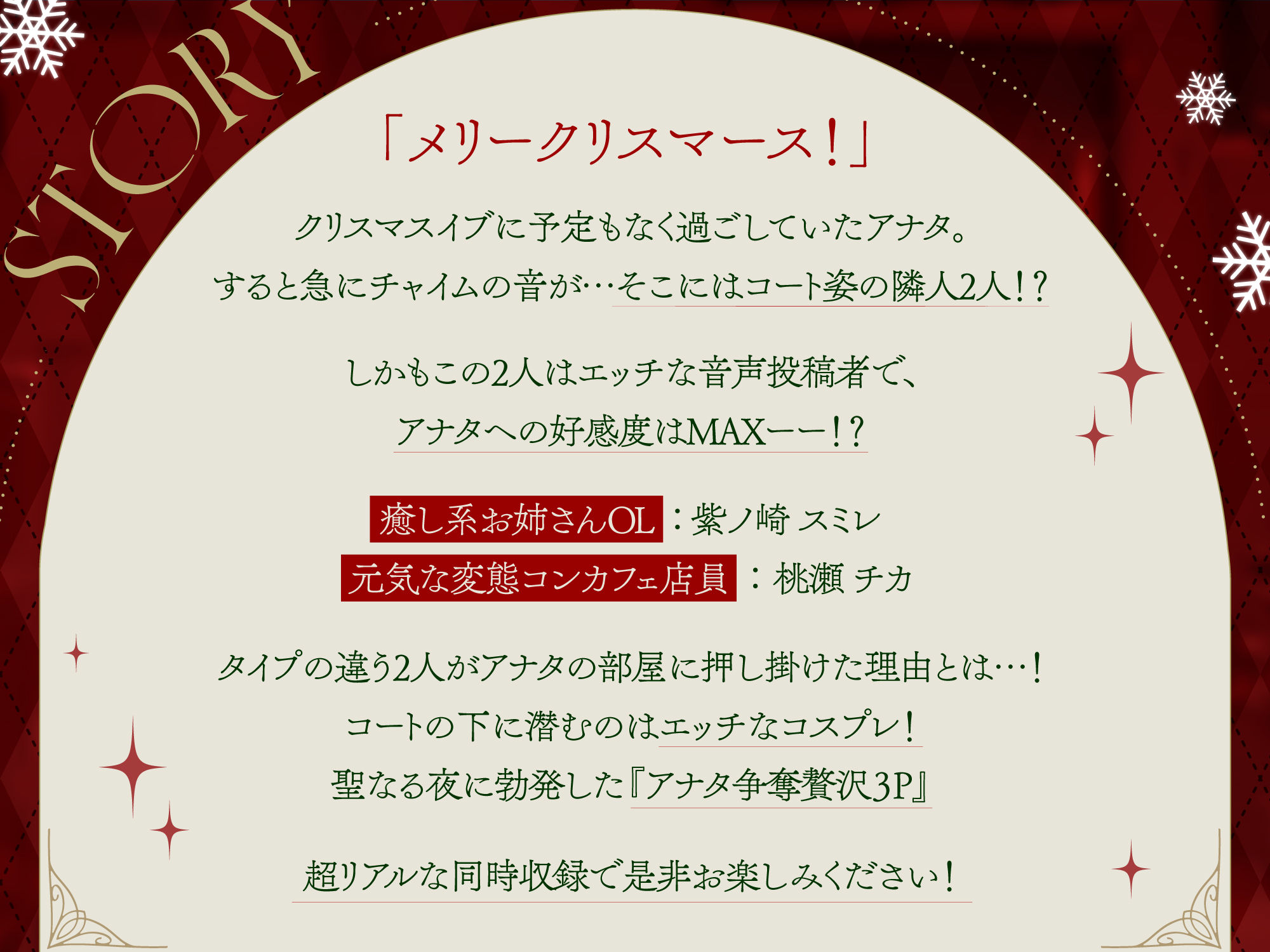 STORY

「メリークリスマース！」

クリスマスイブに予定もなく過ごしていたアナタ。
すると急にチャイムの音が…そこにはコート姿の隣人2人！？

しかもこの2人はエッチな音声投稿者で、
アナタへの好感度はMAXーー！？

癒し系お姉さんOL：紫ノ崎 スミレ
元気な変態コンカフェ店員：桃瀬 チカ

タイプの違う2人がアナタの部屋に押し掛けた理由とは…！
コートの下に潜むのはエッチなコスプレ！
聖なる夜に勃発した『アナタ争奪贅沢3P』

超リアルな同時収録で是非お楽しみください！